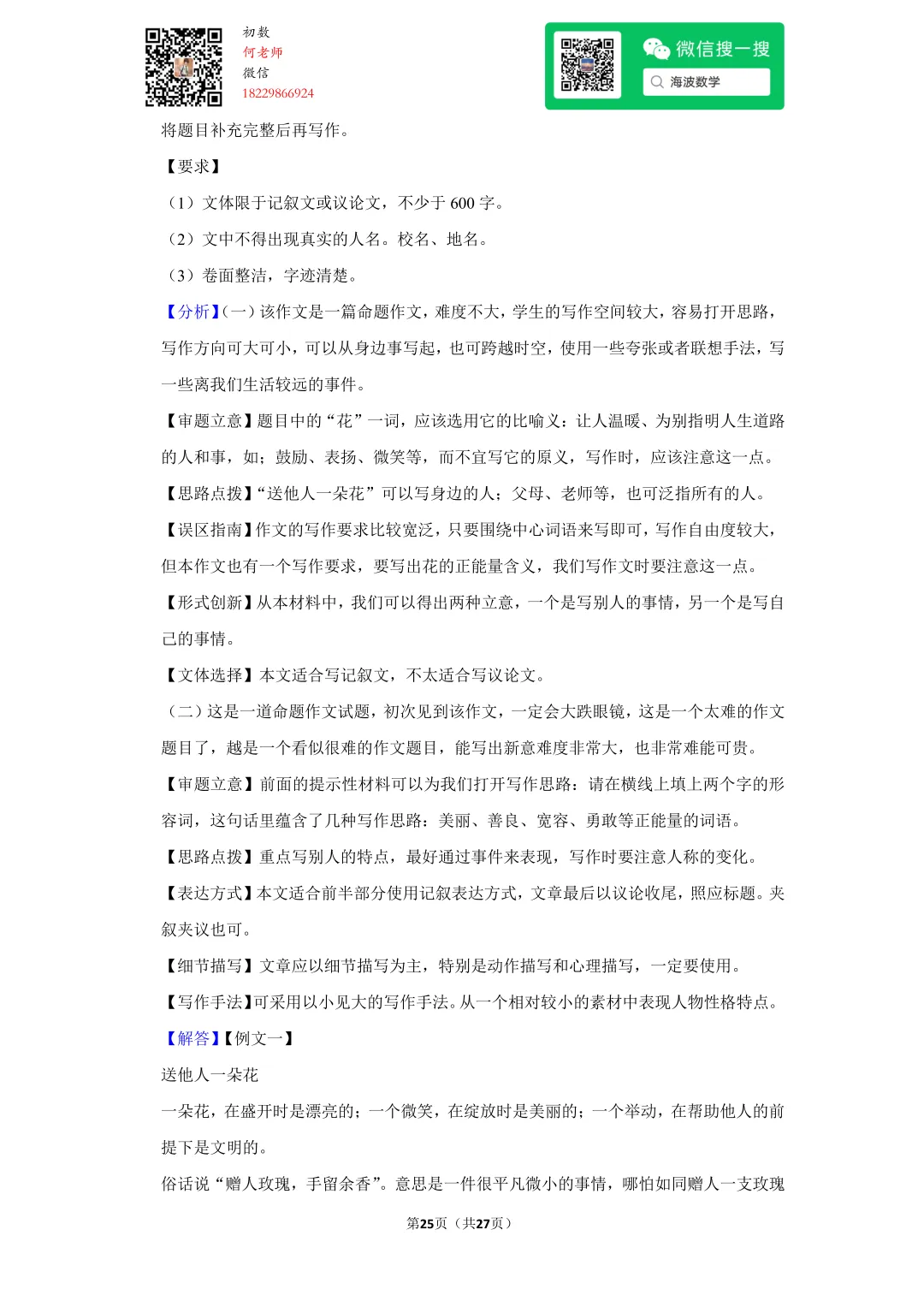 初数
何老师
微信
18229866924

微信搜一搜
海波数学

将题目补充完整后再写作。

【要求】

（1）文体限于记叙文或议论文，不少于 600 字。

（2）文中不得出现真实的人名。校名、地名。

（3）卷面整洁，字迹清楚。

【分析】（一）该作文是一篇命题作文，难度不大，学生的写作空间较大，容易打开思路，写作方向可大可小，可以从身边事写起，也可跨越时空，使用一些夸张或者联想手法，写一些离我们生活较远的事件。

【审题立意】题目中的“花”一词，应该选用它的比喻义：让人温暖、为别指明人生道路的人和事，如；鼓励、表扬、微笑等，而不宜写它的原义，写作时，应该注意这一点。

【思路点拨】“送他人一朵花”可以写身边的人；父母、老师等，也可泛指所有的人。

【误区指南】作文的写作要求比较宽泛，只要围绕中心词语来写即可，写作自由度较大，但本作文也有一个写作要求，要写出花的正能量含义，我们写作文时要注意这一点。

【形式创新】从本材料中，我们可以得出两种立意，一个是写别人的事情，另一个是写自己的事情。

【文体选择】本文适合写记叙文，不太适合写议论文。

（二）这是一道命题作文试题，初次见到该作文，一定会大跌眼镜，这是一个太难的作文题目了，越是一个看似很难的作文题目，能写出新意难度非常大，也非常难能可贵。

【审题立意】前面的提示性材料可以为我们打开写作思路：请在横线上填上两个字的形容词，这句话里蕴含了几种写作思路：美丽、善良、宽容、勇敢等正能量的词语。

【思路点拨】重点写别人的特点，最好通过事件来表现，写作时要注意人称的变化。

【表达方式】本文适合前半部分使用记叙表达方式，文章最后以议论收尾，照应标题。夹叙夹议也可。

【细节描写】文章应以细节描写为主，特别是动作描写和心理描写，一定要使用。

【写作手法】可采用以小见大的写作手法。从一个相对较小的素材中表现人物性格特点。

【解答】【例文一】

送他人一朵花

一朵花，在盛开时是漂亮的；一个微笑，在绽放时是美丽的；一个举动，在帮助他人的前提下是文明的。

俗话说“赠人玫瑰，手留余香”。意思是一件很平凡微小的事情，哪怕如同赠人一支玫瑰

第25页（共27页）